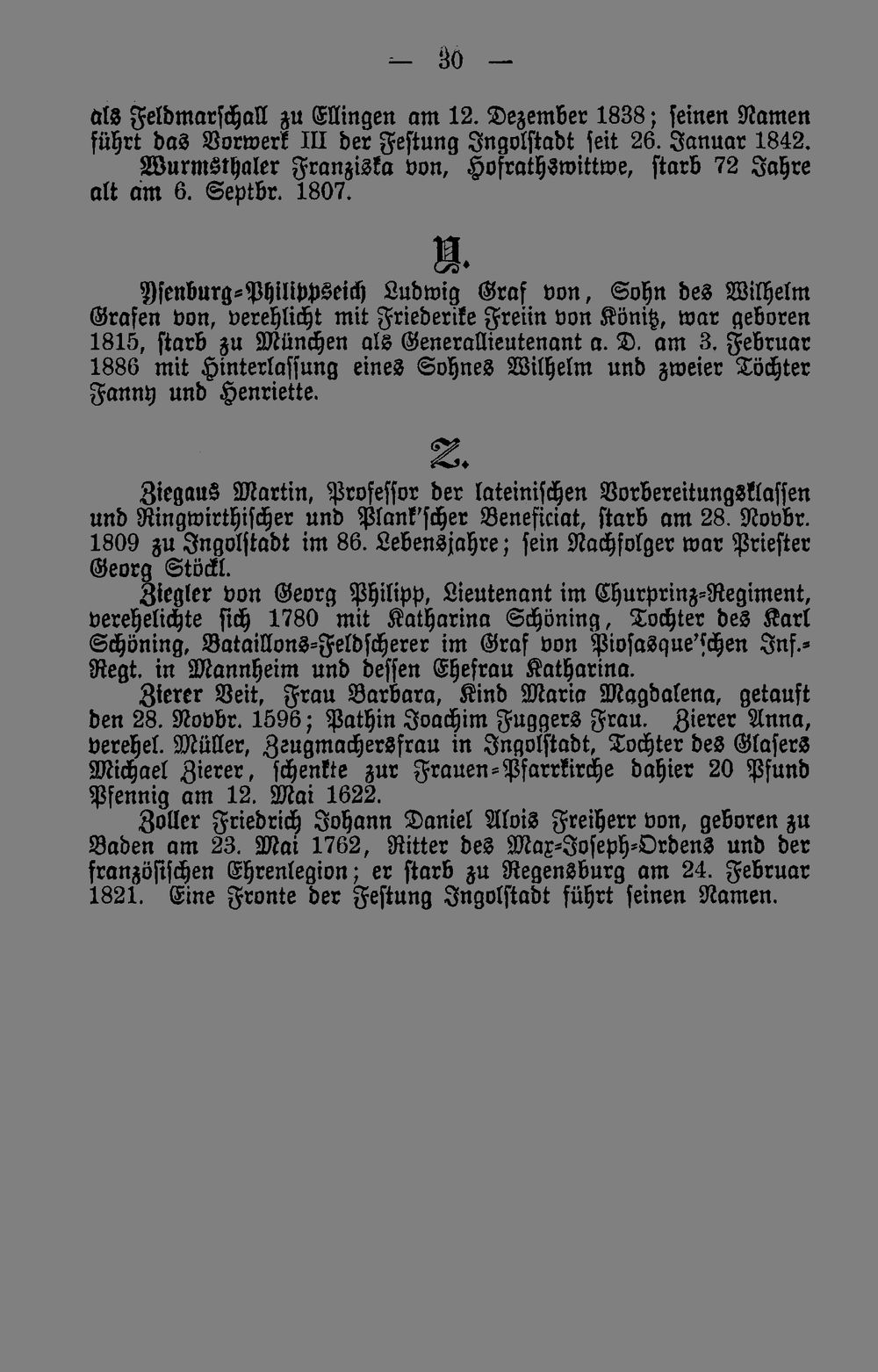 — 30 —

als Feldmarschall zu Ellingen am 12. Dezember 1838; seinen Namen führt das Vorwerk III der Festung Ingolstadt seit 26. Januar 1842.

Wurmsthaler Franziska von, Hofrathswittwe, starb 72 Jahre alt am 6. Septbr. 1807.

Y.

Ysenburg=Philippseich Ludwig Graf von, Sohn des Wilhelm Grafen von, verehlicht mit Friederike Freiin von Könitz, war geboren 1815, starb zu München als Generallieutenant a. D. am 3. Februar 1886 mit Hinterlassung eines Sohnes Wilhelm und zweier Töchter Fanny und Henriette.

Z.

Ziegaus Martin, Professor der lateinischen Vorbereitungsklassen und Ringwirthischer und Plank'scher Beneficiat, starb am 28. Novbr. 1809 zu Ingolstadt im 86. Lebensjahre; sein Nachfolger war Priester Georg Stöckl.

Ziegler von Georg Philipp, Lieutenant im Churprinz=Regiment, verehelichte sich 1780 mit Katharina Schöning, Tochter des Karl Schöning, Bataillons=Feldscherer im Graf von Piosasque'schen Inf.=Regt. in Mannheim und dessen Ehefrau Katharina.

Zierer Veit, Frau Barbara, Kind Maria Magdalena, getauft den 28. Novbr. 1596; Pathin Joachim Fuggers Frau. Zierer Anna, verehel. Müller, Zeugmachersfrau in Ingolstadt, Tochter des Glasers Michael Zierer, schenkte zur Frauen=Pfarrkirche dahier 20 Pfund Pfennig am 12. Mai 1622.

Zoller Friedrich Johann Daniel Alois Freiherr von, geboren zu Baden am 23. Mai 1762, Ritter des Max=Joseph=Ordens und der französischen Ehrenlegion; er starb zu Regensburg am 24. Februar 1821. Eine Fronte der Festung Ingolstadt führt seinen Namen.